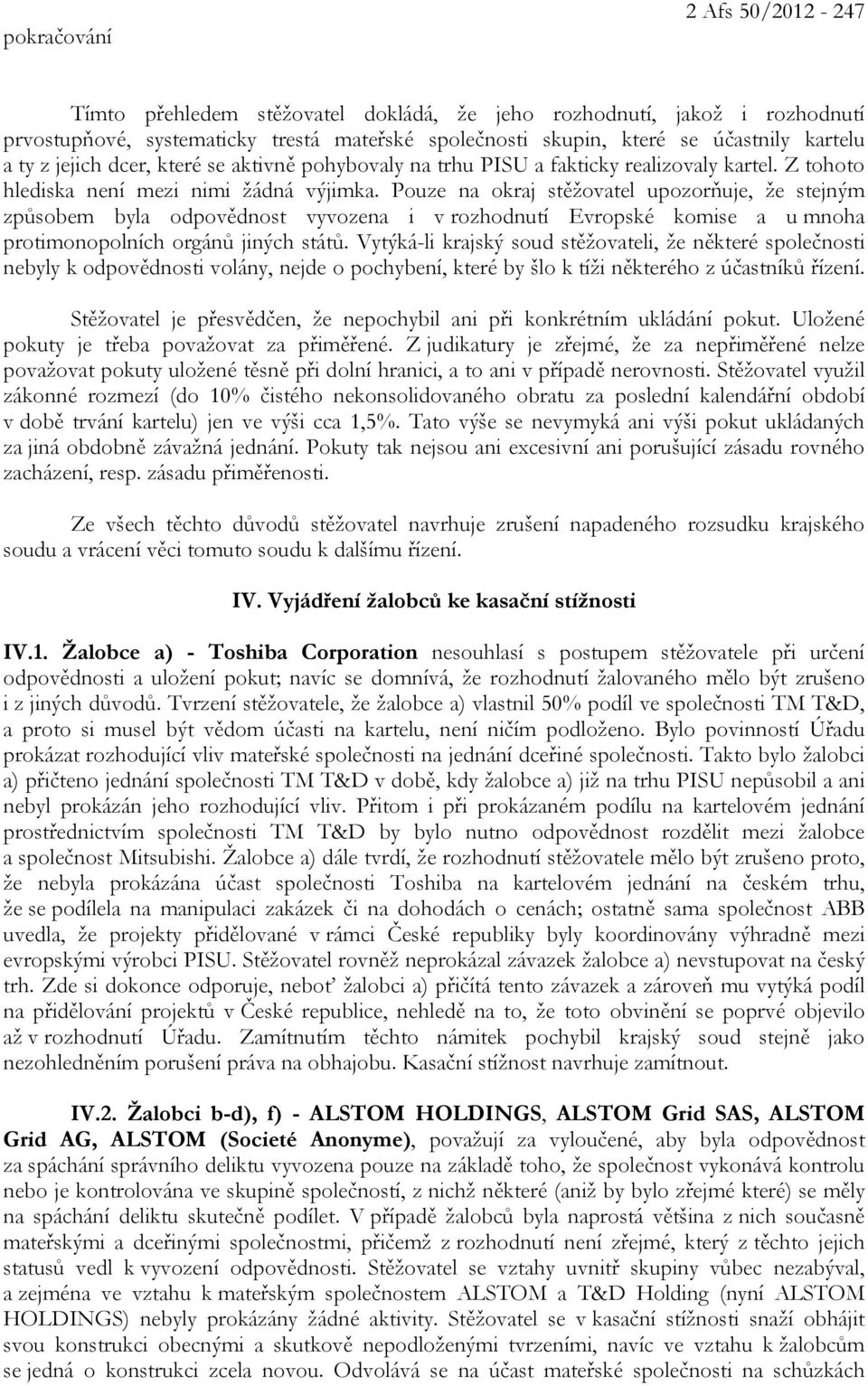 pokračování

2 Afs 50/2012 - 247

Tímto přehledem stěžovatel dokládá, že jeho rozhodnutí, jakož i rozhodnutí prvostupňové, systematicky trestá mateřské společnosti skupin, které se účastnily kartelu a ty z jejich dcer, které se aktivně pohybovaly na trhu PISU a fakticky realizovaly kartel. Z tohoto hlediska není mezi nimi žádná výjimka. Pouze na okraj stěžovatel upozorňuje, že stejným způsobem byla odpovědnost vyvozena i v rozhodnutí Evropské komise a u mnoha protimonopolních orgánů jiných států. Vytýká-li krajský soud stěžovateli, že některé společnosti nebyly k odpovědnosti volány, nejde o pochybení, které by šlo k tíži některého z účastníků řízení.

Stěžovatel je přesvědčen, že nepochybil ani při konkrétním ukládání pokut. Uložené pokuty je třeba považovat za přiměřené. Z judikatury je zřejmé, že za nepřiměřené nelze považovat pokuty uložené těsně při dolní hranici, a to ani v případě nerovnosti. Stěžovatel využil zákonné rozmezí (do 10% čistého nekonsolidovaného obratu za poslední kalendářní období v době trvání kartelu) jen ve výši cca 1,5%. Tato výše se nevymyká ani výši pokut ukládaných za jiná obdobně závažná jednání. Pokuty tak nejsou ani excesivní ani porušující zásadu rovného zacházení, resp. zásadu přiměřenosti.

Ze všech těchto důvodů stěžovatel navrhuje zrušení napadeného rozsudku krajského soudu a vrácení věci tomuto soudu k dalšímu řízení.

IV. Vyjádření žalobců ke kasační stížnosti

IV.1. Žalobce a) - Toshiba Corporation nesouhlasí s postupem stěžovatele při určení odpovědnosti a uložení pokut; navíc se domnívá, že rozhodnutí žalovaného mělo být zrušeno i z jiných důvodů. Tvrzení stěžovatele, že žalobce a) vlastnil 50% podíl ve společnosti TM T&D, a proto si musel být vědom účasti na kartelu, není ničím podloženo. Bylo povinností Úřadu prokázat rozhodující vliv mateřské společnosti na jednání dceřiné společnosti. Takto bylo žalobci a) přičteno jednání společnosti TM T&D v době, kdy žalobce a) již na trhu PISU nepůsobil a ani nebyl prokázán jeho rozhodující vliv. Přitom i při prokázaném podílu na kartelovém jednání prostřednictvím společnosti TM T&D by bylo nutno odpovědnost rozdělit mezi žalobce a společnost Mitsubishi. Žalobce a) dále tvrdí, že rozhodnutí stěžovatele mělo být zrušeno proto, že nebyla prokázána účast společnosti Toshiba na kartelovém jednání na českém trhu, že se podílela na manipulaci zakázek či na dohodách o cenách; ostatně sama společnost ABB uvedla, že projekty přidělované v rámci České republiky byly koordinovány výhradně mezi evropskými výrobci PISU. Stěžovatel rovněž neprokázal závazek žalobce a) nevstupovat na český trh. Zde si dokonce odporuje, neboť žalobci a) přičítá tento závazek a zároveň mu vytýká podíl na přidělování projektů v České republice, nehledě na to, že toto obvinění se poprvé objevilo až v rozhodnutí Úřadu. Zamítnutím těchto námitek pochybil krajský soud stejně jako nezohledněním porušení práva na obhajobu. Kasační stížnost navrhuje zamítnout.

IV.2. Žalobci b-d), f) - ALSTOM HOLDINGS, ALSTOM Grid SAS, ALSTOM Grid AG, ALSTOM (Societé Anonyme), považují za vyloučené, aby byla odpovědnost za spáchání správního deliktu vyvozena pouze na základě toho, že společnost vykonává kontrolu nebo je kontrolována ve skupině společností, z nichž některé (aniž by bylo zřejmé které) se měly na spáchání deliktu skutečně podílet. V případě žalobců byla naprostá většina z nich současně mateřskými a dceřinými společnostmi, přičemž z rozhodnutí není zřejmé, který z těchto jejich statusů vedl k vyvození odpovědnosti. Stěžovatel se vztahy uvnitř skupiny vůbec nezabýval, a zejména ve vztahu k mateřským společnostem ALSTOM a T&D Holding (nyní ALSTOM HOLDINGS) nebyly prokázány žádné aktivity. Stěžovatel se v kasační stížnosti snaží obhájit svou konstrukci obecnými a skutkově nepodloženými tvrzeními, navíc ve vztahu k žalobcům se jedná o konstrukci zcela novou. Odvolává se na účast mateřské společnosti na schůzkách